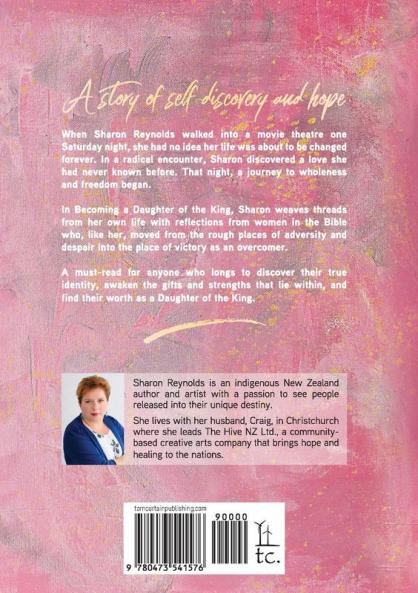 A story of self-discovery and hope

When Sharon Reynolds walked into a movie theatre one Saturday night, she had no idea her life was about to be changed forever. In a radical encounter, Sharon discovered a love she had never known before. That night, a journey to wholeness and freedom began.

In Becoming a Daughter of the King, Sharon weaves threads from her own life with reflections from women in the Bible who, like her, moved from the rough places of adversity and despair into the place of victory as an overcomer.

A must-read for anyone who longs to discover their true identity, awaken the gifts and strengths that lie within, and find their worth as a Daughter of the King.

Sharon Reynolds is an indigenous New Zealand author and artist with a passion to see people released into their unique destiny.

She lives with her husband, Craig, in Christchurch where she leads The Hive NZ Ltd., a community-based creative arts company that brings hope and healing to the nations.

torncurtainpublishing.com

90000

9 780473 541576

tc.